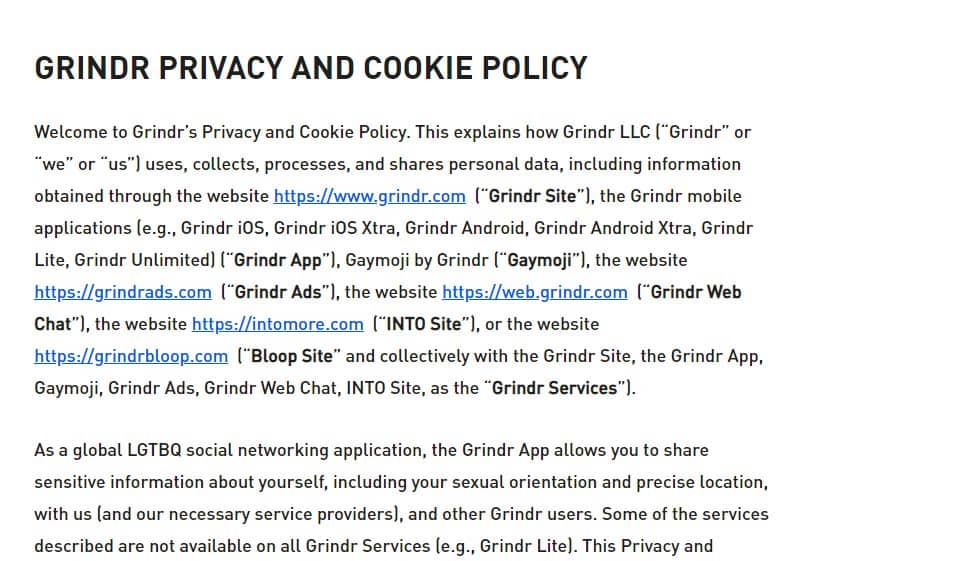 GRINDR PRIVACY AND COOKIE POLICY

Welcome to Grindr's Privacy and Cookie Policy. This explains how Grindr LLC ("Grindr" or "we" or "us") uses, collects, processes, and shares personal data, including information obtained through the website https://www.grindr.com ("Grindr Site"), the Grindr mobile applications (e.g., Grindr iOS, Grindr iOS Xtra, Grindr Android, Grindr Android Xtra, Grindr Lite, Grindr Unlimited) ("Grindr App"), Gaymoji by Grindr ("Gaymoji"), the website https://grindrads.com ("Grindr Ads"), the website https://web.grindr.com ("Grindr Web Chat"), the website https://intomore.com ("INTO Site"), or the website https://grindrbloop.com ("Bloop Site" and collectively with the Grindr Site, the Grindr App, Gaymoji, Grindr Ads, Grindr Web Chat, INTO Site, as the "Grindr Services").

As a global LGTBQ social networking application, the Grindr App allows you to share sensitive information about yourself, including your sexual orientation and precise location, with us (and our necessary service providers), and other Grindr users. Some of the services described are not available on all Grindr Services (e.g., Grindr Lite). This Privacy and